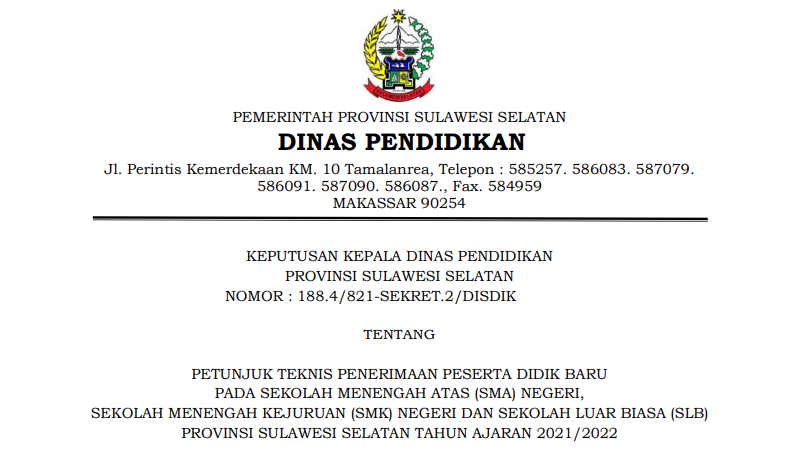 PEMERINTAH PROVINSI SULAWESI SELATAN
DINAS PENDIDIKAN
Jl. Perintis Kemerdekaan KM. 10 Tamalanrea, Telepon : 585257. 586083. 587079. 586091. 587090. 586087., Fax. 584959
MAKASSAR 90254

KEPUTUSAN KEPALA DINAS PENDIDIKAN
PROVINSI SULAWESI SELATAN
NOMOR : 188.4/821-SEKRET.2/DISDIK

TENTANG

PETUNJUK TEKNIS PENERIMAAN PESERTA DIDIK BARU
PADA SEKOLAH MENENGAH ATAS (SMA) NEGERI,
SEKOLAH MENENGAH KEJURUAN (SMK) NEGERI DAN SEKOLAH LUAR BIASA (SLB)
PROVINSI SULAWESI SELATAN TAHUN AJARAN 2021/2022